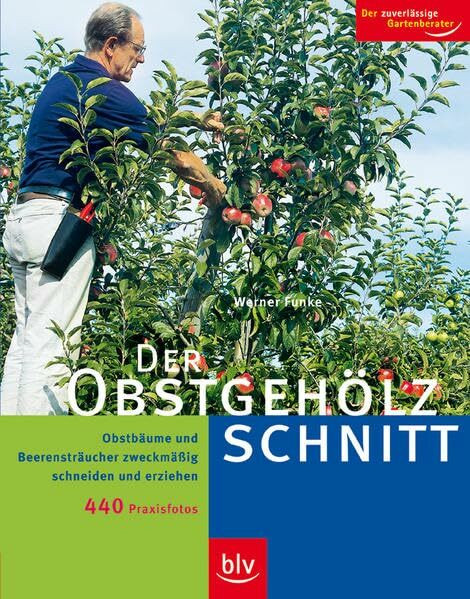 Der zuverlässige Gartenberater

Werner Funke

DER OBSTGEHÖLZ SCHNITT

Obstbäume und Beerensträucher zweckmäßig schneiden und erziehen

440 Praxisfotos

blv